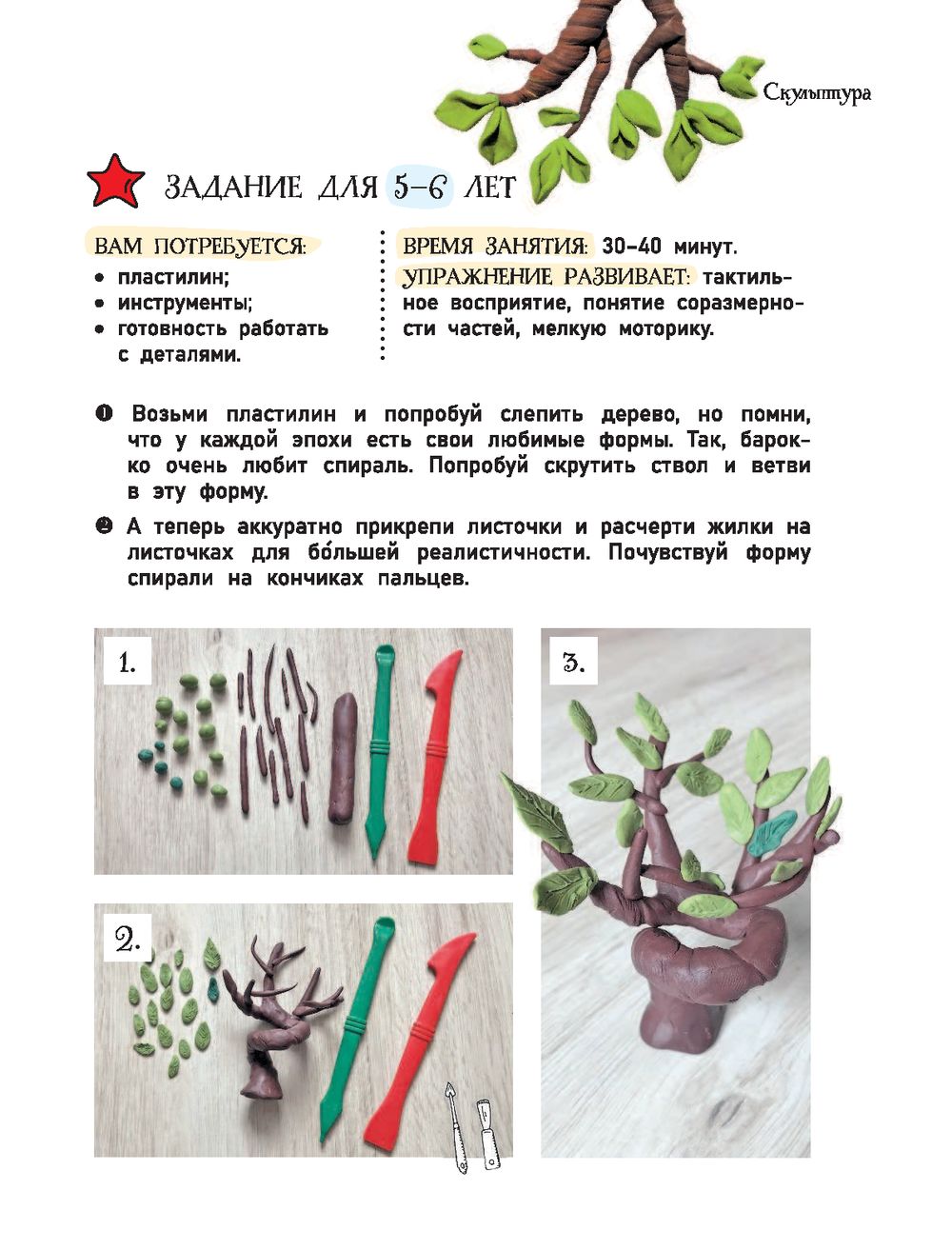 Скульптура

ЗАДАНИЕ ДЛЯ 5–6 ЛЕТ

ВАМ ПОТРЕБУЕТСЯ:
• пластилин;
• инструменты;
• готовность работать с деталями.

ВРЕМЯ ЗАНЯТИЯ: 30–40 минут.
УПРАЖНЕНИЕ РАЗВИВАЕТ: тактильное восприятие, понятие соразмерности частей, мелкую моторику.

❶ Возьми пластилин и попробуй слепить дерево, но помни, что у каждой эпохи есть свои любимые формы. Так, барокко очень любит спираль. Попробуй скрутить ствол и ветви в эту форму.

❷ А теперь аккуратно прикрепи листочки и расчерти жилки на листочках для бо́льшей реалистичности. Почувствуй форму спирали на кончиках пальцев.

1.

2.

3.